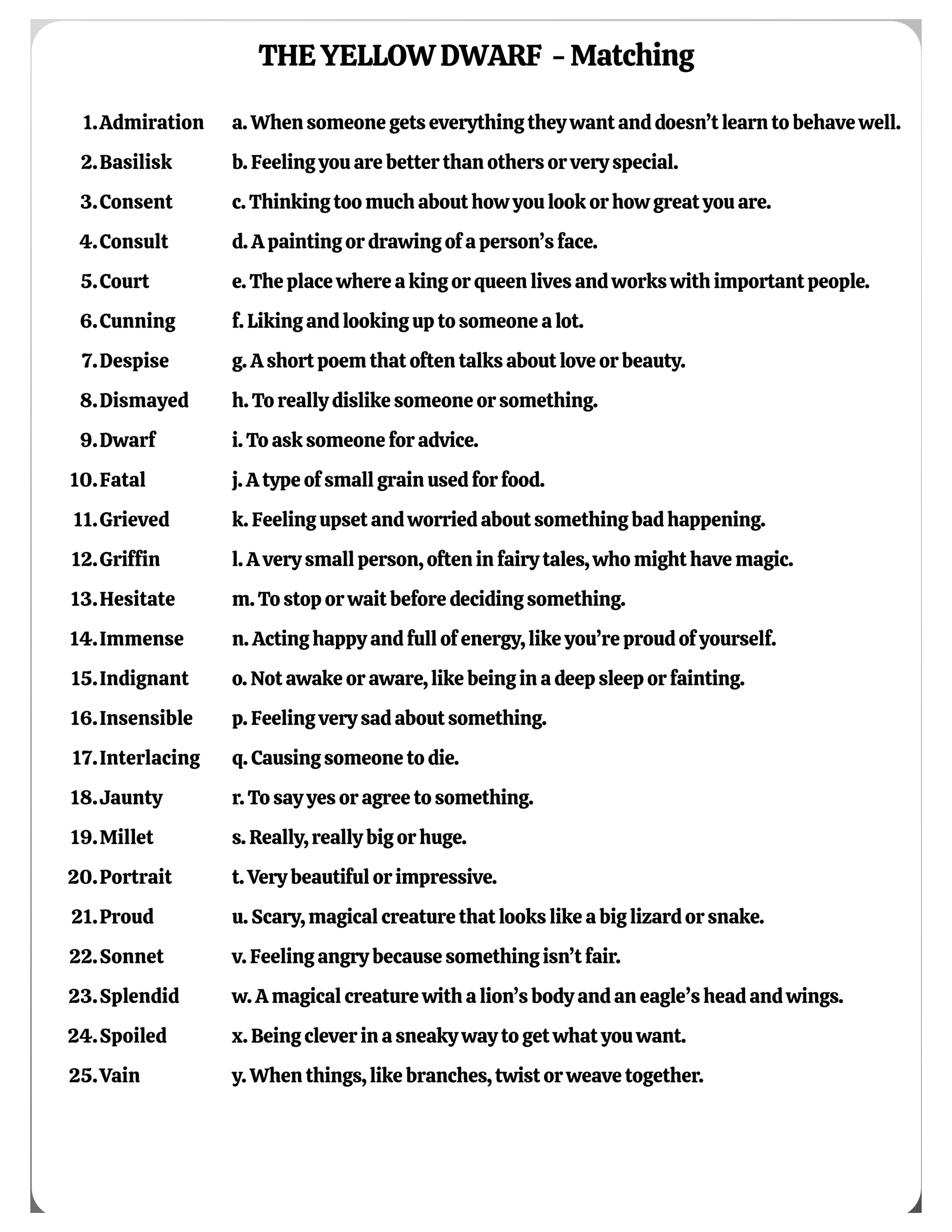 THE YELLOW DWARF - Matching

1. Admiration
2. Basilisk
3. Consent
4. Consult
5. Court
6. Cunning
7. Despise
8. Dismayed
9. Dwarf
10. Fatal
11. Grieved
12. Griffin
13. Hesitate
14. Immense
15. Indignant
16. Insensible
17. Interlacing
18. Jaunty
19. Millet
20. Portrait
21. Proud
22. Sonnet
23. Splendid
24. Spoiled
25. Vain

a. When someone gets everything they want and doesn't learn to behave well.
b. Feeling you are better than others or very special.
c. Thinking too much about how you look or how great you are.
d. A painting or drawing of a person's face.
e. The place where a king or queen lives and works with important people.
f. Liking and looking up to someone a lot.
g. A short poem that often talks about love or beauty.
h. To really dislike someone or something.
i. To ask someone for advice.
j. A type of small grain used for food.
k. Feeling upset and worried about something bad happening.
l. A very small person, often in fairy tales, who might have magic.
m. To stop or wait before deciding something.
n. Acting happy and full of energy, like you're proud of yourself.
o. Not awake or aware, like being in a deep sleep or fainting.
p. Feeling very sad about something.
q. Causing someone to die.
r. To say yes or agree to something.
s. Really, really big or huge.
t. Very beautiful or impressive.
u. Scary, magical creature that looks like a big lizard or snake.
v. Feeling angry because something isn't fair.
w. A magical creature with a lion's body and an eagle's head and wings.
x. Being clever in a sneaky way to get what you want.
y. When things, like branches, twist or weave together.